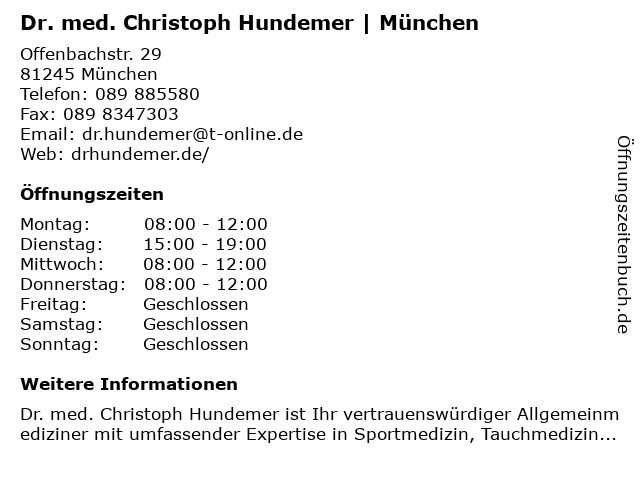 Dr. med. Christoph Hundemer | München

Offenbachstr. 29
81245 München
Telefon: 089 885580
Fax: 089 8347303
Email: dr.hundemer@t-online.de
Web: drhundemer.de/

Öffnungszeiten

| | |
|---|---|
| Montag: | 08:00 - 12:00 |
| Dienstag: | 15:00 - 19:00 |
| Mittwoch: | 08:00 - 12:00 |
| Donnerstag: | 08:00 - 12:00 |
| Freitag: | Geschlossen |
| Samstag: | Geschlossen |
| Sonntag: | Geschlossen |

Weitere Informationen

Dr. med. Christoph Hundemer ist Ihr vertrauenswürdiger Allgemeinmediziner mit umfassender Expertise in Sportmedizin, Tauchmedizin...

Öffnungszeitenbuch.de